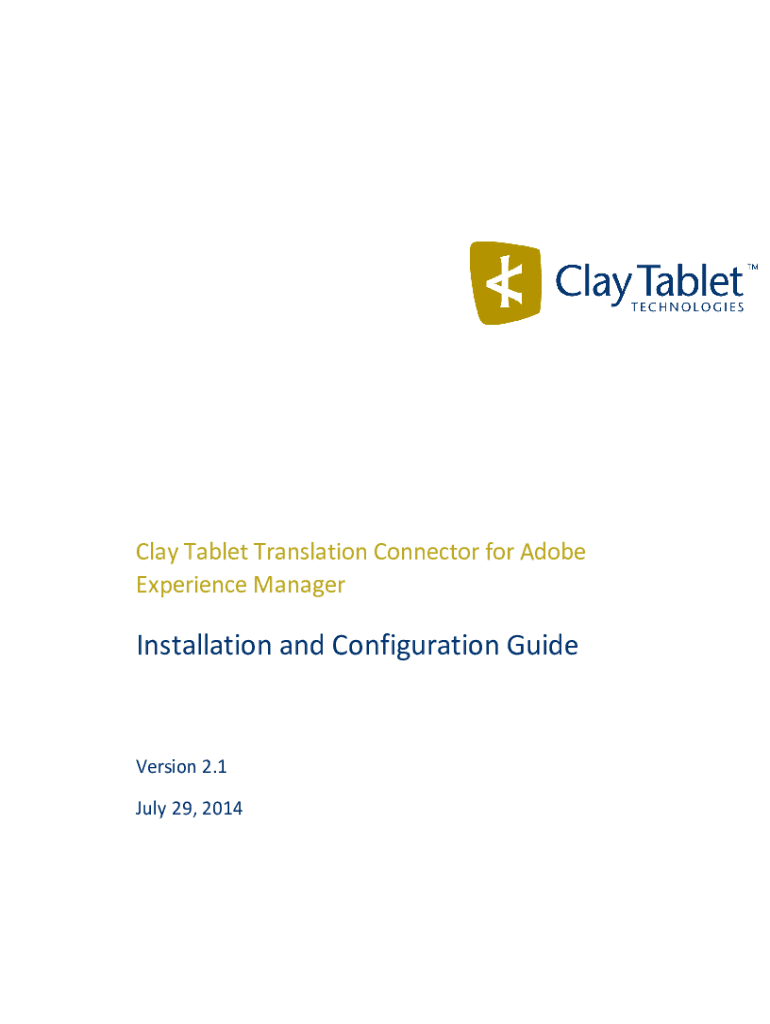 Clay Tablet™
TECHNOLOGIES

Clay Tablet Translation Connector for Adobe Experience Manager

Installation and Configuration Guide

Version 2.1

July 29, 2014